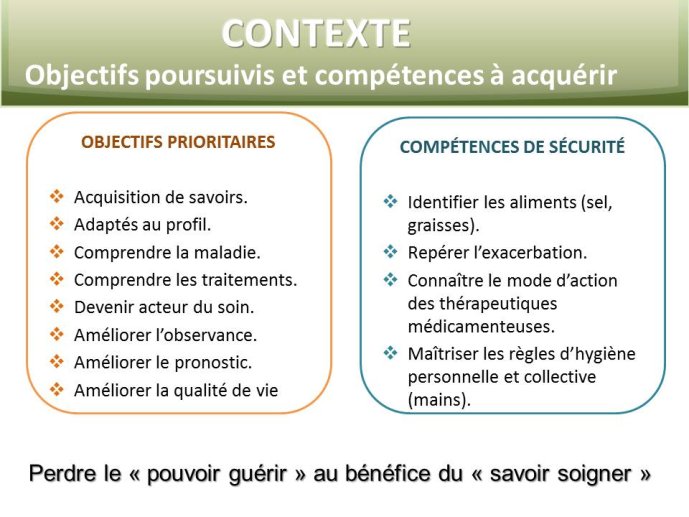 CONTEXTE
Objectifs poursuivis et compétences à acquérir

OBJECTIFS PRIORITAIRES

❖ Acquisition de savoirs.
❖ Adaptés au profil.
❖ Comprendre la maladie.
❖ Comprendre les traitements.
❖ Devenir acteur du soin.
❖ Améliorer l'observance.
❖ Améliorer le pronostic.
❖ Améliorer la qualité de vie

COMPÉTENCES DE SÉCURITÉ

❖ Identifier les aliments (sel, graisses).
❖ Repérer l'exacerbation.
❖ Connaître le mode d'action des thérapeutiques médicamenteuses.
❖ Maîtriser les règles d'hygiène personnelle et collective (mains).

Perdre le « pouvoir guérir » au bénéfice du « savoir soigner »